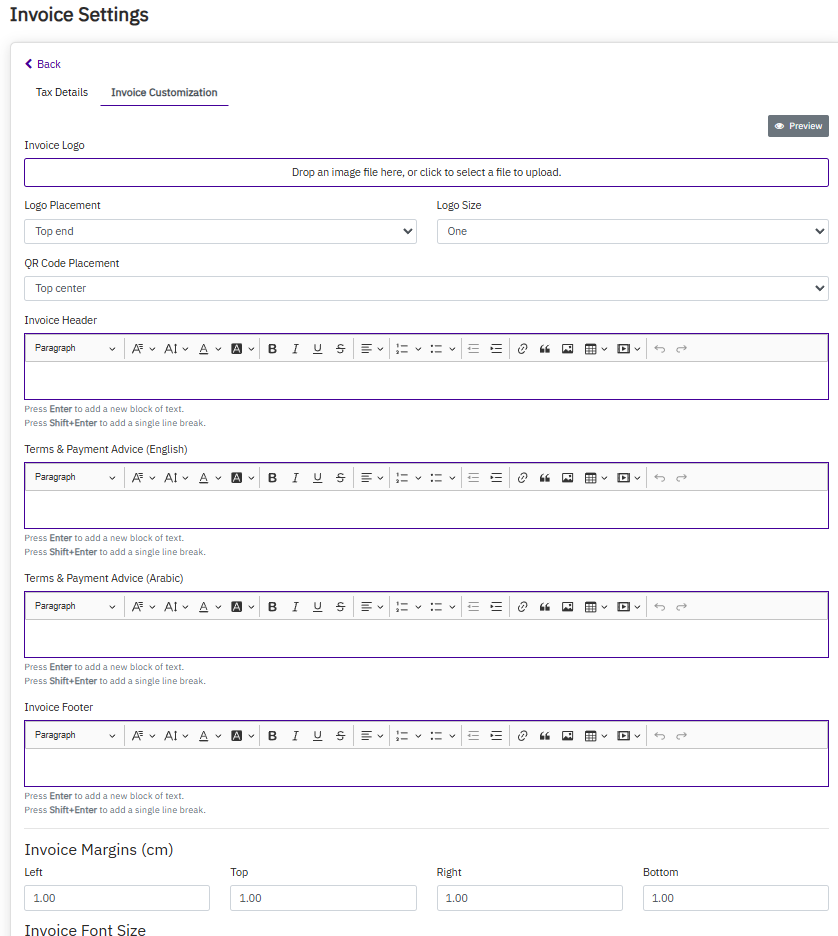 Invoice Settings

Back

Tax Details Invoice Customization

Preview

Invoice Logo

Drop an image file here, or click to select a file to upload.

Logo Placement

Top end

Logo Size

One

QR Code Placement

Top center

Invoice Header

Paragraph

B I U S

Press Enter to add a new block of text.
Press Shift+Enter to add a single line break.

Terms & Payment Advice (English)

Paragraph

B I U S

Press Enter to add a new block of text.
Press Shift+Enter to add a single line break.

Terms & Payment Advice (Arabic)

Paragraph

B I U S

Press Enter to add a new block of text.
Press Shift+Enter to add a single line break.

Invoice Footer

Paragraph

B I U S

Press Enter to add a new block of text.
Press Shift+Enter to add a single line break.

Invoice Margins (cm)

Left

1.00

Top

1.00

Right

1.00

Bottom

1.00

Invoice Font Size